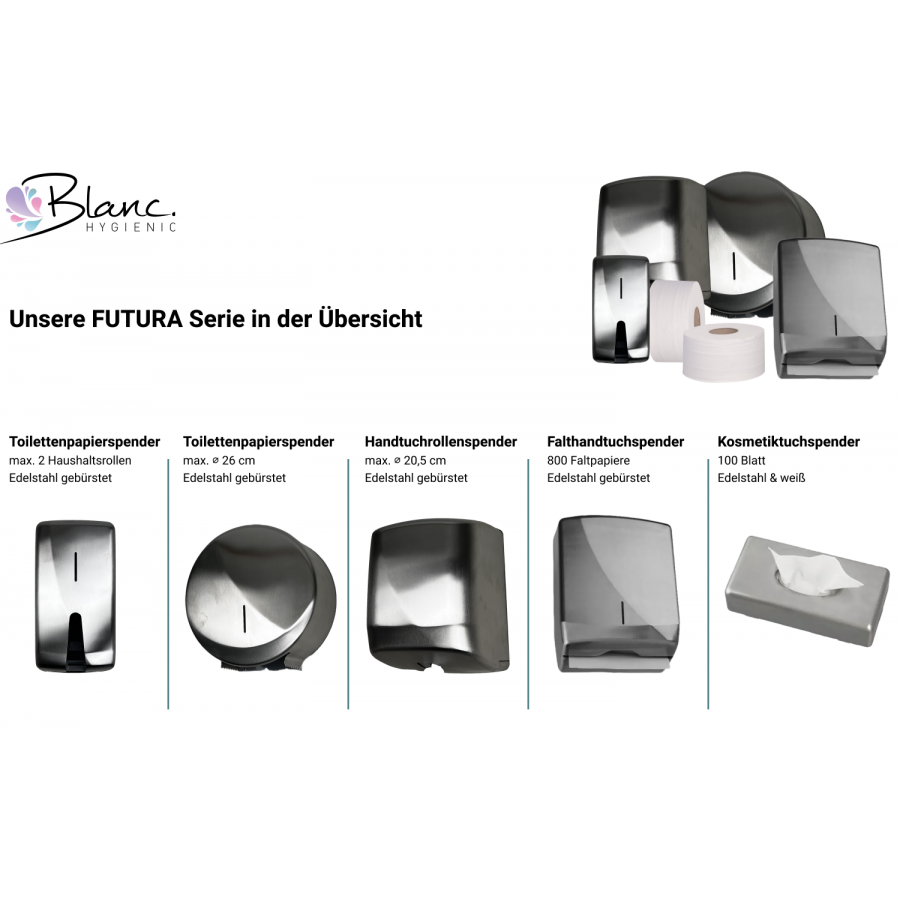 Blanc.
HYGIENIC

Unsere FUTURA Serie in der Übersicht

Toilettenpapierspender
max. 2 Haushaltsrollen
Edelstahl gebürstet

Toilettenpapierspender
max. ⌀ 26 cm
Edelstahl gebürstet

Handtuchrollenspender
max. ⌀ 20,5 cm
Edelstahl gebürstet

Falthandtuchspender
800 Faltpapiere
Edelstahl gebürstet

Kosmetiktuchspender
100 Blatt
Edelstahl & weiß